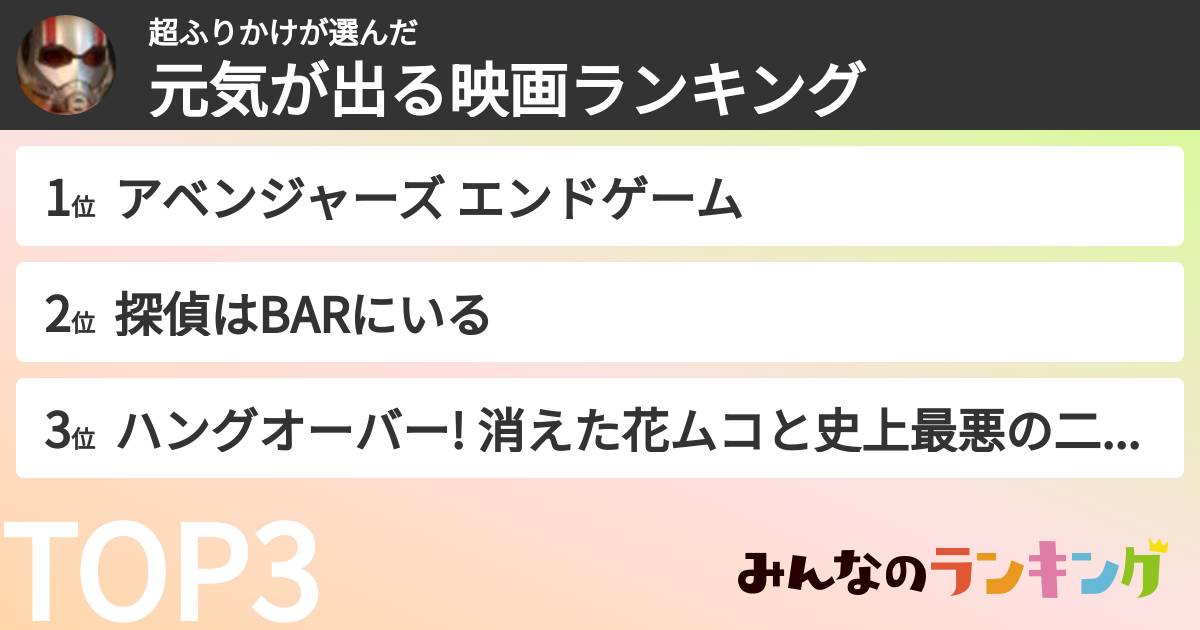 超ふりかけが選んだ
元気が出る映画ランキング

1位 アベンジャーズ エンドゲーム

2位 探偵はBARにいる

3位 ハングオーバー! 消えた花ムコと史上最悪の二...

TOP3

みんなのランキング